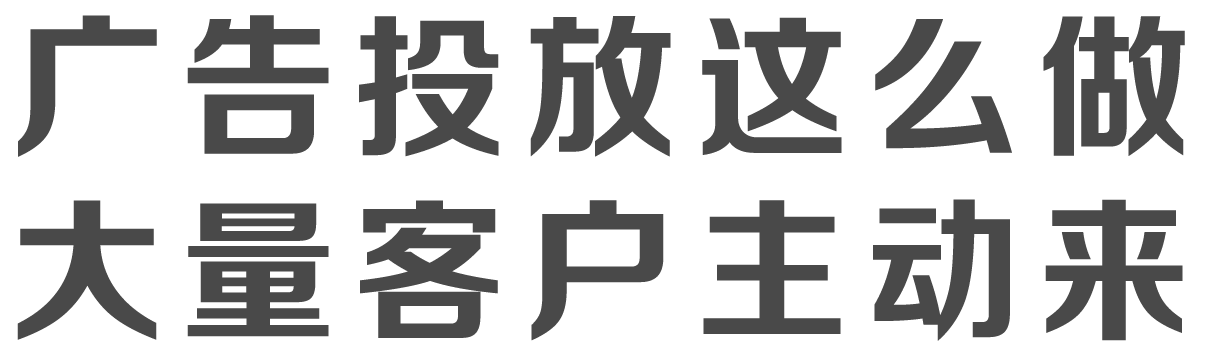 广告投放这么做
大量客户主动来